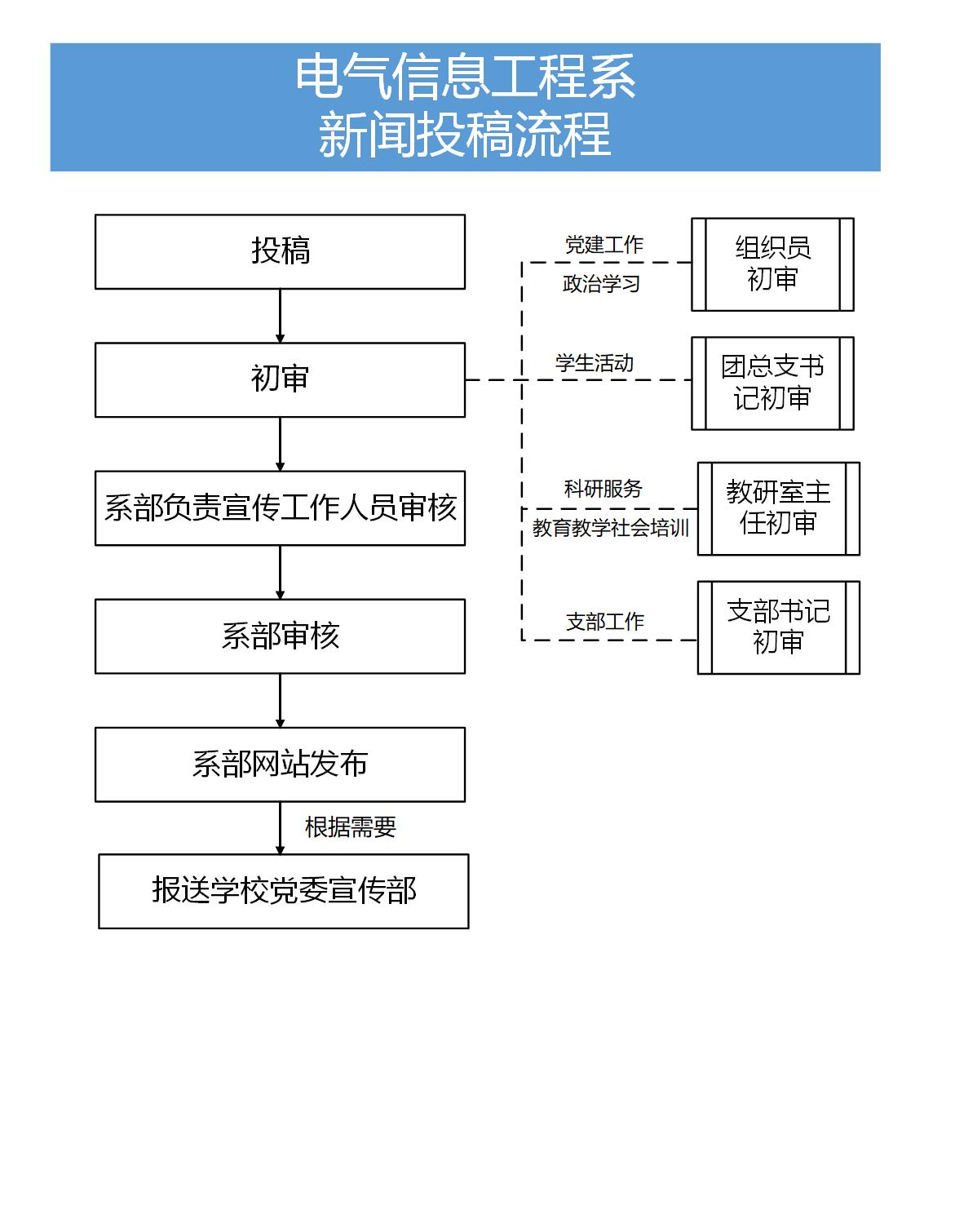 电气信息工程系
新闻投稿流程

投稿

初审

系部负责宣传工作人员审核

系部审核

系部网站发布

根据需要

报送学校党委宣传部

党建工作
政治学习

组织员初审

学生活动

团总支书记初审

科研服务
教育教学社会培训

教研室主任初审

支部工作

支部书记初审